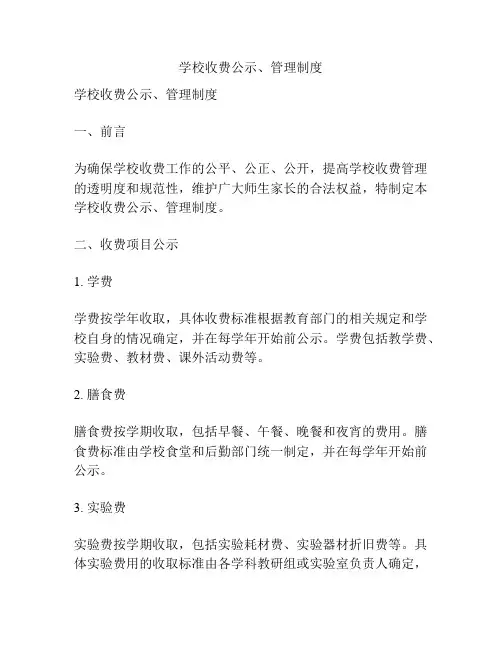 学校收费公示、管理制度

学校收费公示、管理制度

一、前言

为确保学校收费工作的公平、公正、公开，提高学校收费管理的透明度和规范性，维护广大师生家长的合法权益，特制定本学校收费公示、管理制度。

二、收费项目公示

1. 学费

学费按学年收取，具体收费标准根据教育部门的相关规定和学校自身的情况确定，并在每学年开始前公示。学费包括教学费、实验费、教材费、课外活动费等。

2. 膳食费

膳食费按学期收取，包括早餐、午餐、晚餐和夜宵的费用。膳食费标准由学校食堂和后勤部门统一制定，并在每学年开始前公示。

3. 实验费

实验费按学期收取，包括实验耗材费、实验器材折旧费等。具体实验费用的收取标准由各学科教研组或实验室负责人确定，